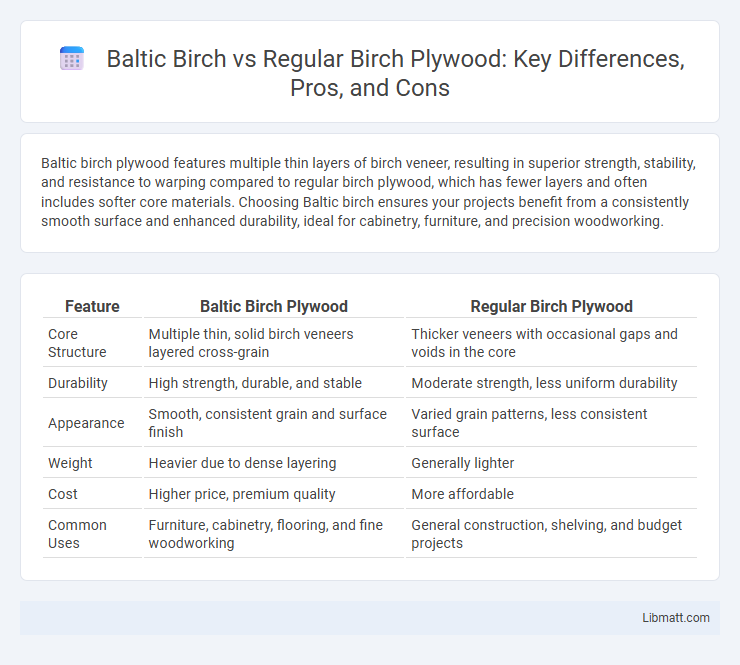 Baltic Birch vs Regular Birch Plywood: Key Differences, Pros, and Cons

Baltic birch plywood features multiple thin layers of birch veneer, resulting in superior strength, stability, and resistance to warping compared to regular birch plywood, which has fewer layers and often includes softer core materials. Choosing Baltic birch ensures your projects benefit from a consistently smooth surface and enhanced durability, ideal for cabinetry, furniture, and precision woodworking.

| Feature | Baltic Birch Plywood | Regular Birch Plywood |
|---|---|---|
| Core Structure | Multiple thin, solid birch veneers layered cross-grain | Thicker veneers with occasional gaps and voids in the core |
| Durability | High strength, durable, and stable | Moderate strength, less uniform durability |
| Appearance | Smooth, consistent grain and surface finish | Varied grain patterns, less consistent surface |
| Weight | Heavier due to dense layering | Generally lighter |
| Cost | Higher price, premium quality | More affordable |
| Common Uses | Furniture, cabinetry, flooring, and fine woodworking | General construction, shelving, and budget projects |

Libmatt.com